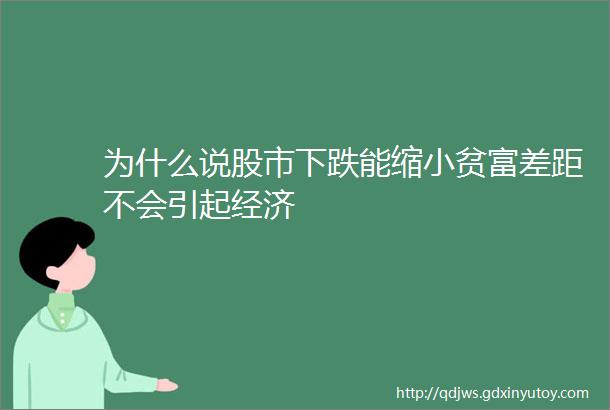 为什么说股市下跌能缩小贫富差距不会引起经济

http://qdjws.gdxinyutoy.com